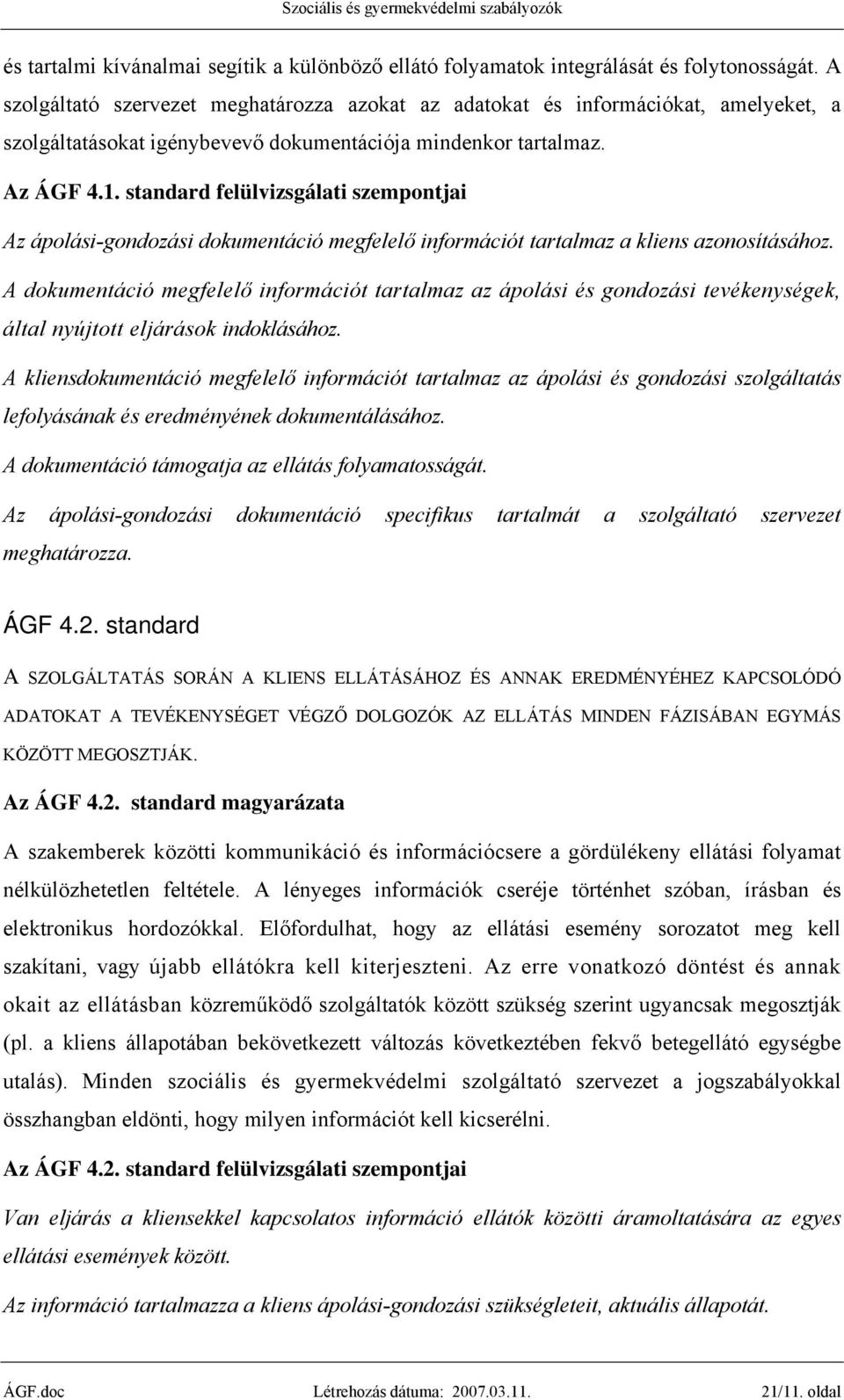 Szociális és gyermekvédelmi szabályozók

és tartalmi kívánalmai segítik a különböző ellátó folyamatok integrálását és folytonosságát. A szolgáltató szervezet meghatározza azokat az adatokat és információkat, amelyeket, a szolgáltatásokat igénybevevő dokumentációja mindenkor tartalmaz.

Az ÁGF 4.1. standard felülvizsgálati szempontjai

Az ápolási-gondozási dokumentáció megfelelő információt tartalmaz a kliens azonosításához.

A dokumentáció megfelelő információt tartalmaz az ápolási és gondozási tevékenységek, által nyújtott eljárások indoklásához.

A kliensdokumentáció megfelelő információt tartalmaz az ápolási és gondozási szolgáltatás lefolyásának és eredményének dokumentálásához.

A dokumentáció támogatja az ellátás folyamatosságát.

Az ápolási-gondozási dokumentáció specifikus tartalmát a szolgáltató szervezet meghatározza.

ÁGF 4.2. standard

A SZOLGÁLTATÁS SORÁN A KLIENS ELLÁTÁSÁHOZ ÉS ANNAK EREDMÉNYÉHEZ KAPCSOLÓDÓ ADATOKAT A TEVÉKENYSÉGET VÉGZŐ DOLGOZÓK AZ ELLÁTÁS MINDEN FÁZISÁBAN EGYMÁS KÖZÖTT MEGOSZTJÁK.

Az ÁGF 4.2. standard magyarázata

A szakemberek közötti kommunikáció és információcsere a gördülékeny ellátási folyamat nélkülözhetetlen feltétele. A lényeges információk cseréje történhet szóban, írásban és elektronikus hordozókkal. Előfordulhat, hogy az ellátási esemény sorozatot meg kell szakítani, vagy újabb ellátókra kell kiterjeszteni. Az erre vonatkozó döntést és annak okait az ellátásban közreműködő szolgáltatók között szükség szerint ugyancsak megosztják (pl. a kliens állapotában bekövetkezett változás következtében fekvő betegellátó egységbe utalás). Minden szociális és gyermekvédelmi szolgáltató szervezet a jogszabályokkal összhangban eldönti, hogy milyen információt kell kicserélni.

Az ÁGF 4.2. standard felülvizsgálati szempontjai

Van eljárás a kliensekkel kapcsolatos információ ellátók közötti áramoltatására az egyes ellátási események között.

Az információ tartalmazza a kliens ápolási-gondozási szükségleteit, aktuális állapotát.

ÁGF.doc Létrehozás dátuma: 2007.03.11. 21/11. oldal